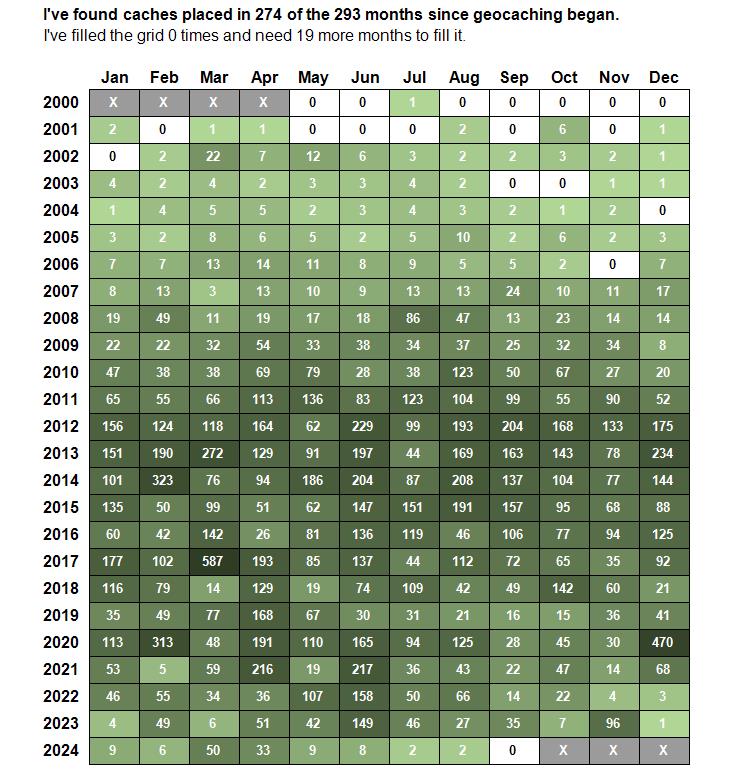 I've found caches placed in 274 of the 293 months since geocaching began.
I've filled the grid 0 times and need 19 more months to fill it.

| | Jan | Feb | Mar | Apr | May | Jun | Jul | Aug | Sep | Oct | Nov | Dec |
|---|---|---|---|---|---|---|---|---|---|---|---|---|
| 2000 | X | X | X | X | 0 | 0 | 1 | 0 | 0 | 0 | 0 | 0 |
| 2001 | 2 | 0 | 1 | 1 | 0 | 0 | 0 | 2 | 0 | 6 | 0 | 1 |
| 2002 | 0 | 2 | 22 | 7 | 12 | 6 | 3 | 2 | 2 | 3 | 2 | 1 |
| 2003 | 4 | 2 | 4 | 2 | 3 | 3 | 4 | 2 | 0 | 0 | 1 | 1 |
| 2004 | 1 | 4 | 5 | 5 | 2 | 3 | 4 | 3 | 2 | 1 | 2 | 0 |
| 2005 | 3 | 2 | 8 | 6 | 5 | 2 | 5 | 10 | 2 | 6 | 2 | 3 |
| 2006 | 7 | 7 | 13 | 14 | 11 | 8 | 9 | 5 | 5 | 2 | 0 | 7 |
| 2007 | 8 | 13 | 3 | 13 | 10 | 9 | 13 | 13 | 24 | 10 | 11 | 17 |
| 2008 | 19 | 49 | 11 | 19 | 17 | 18 | 86 | 47 | 13 | 23 | 14 | 14 |
| 2009 | 22 | 22 | 32 | 54 | 33 | 38 | 34 | 37 | 25 | 32 | 34 | 8 |
| 2010 | 47 | 38 | 38 | 69 | 79 | 28 | 38 | 123 | 50 | 67 | 27 | 20 |
| 2011 | 65 | 55 | 66 | 113 | 136 | 83 | 123 | 104 | 99 | 55 | 90 | 52 |
| 2012 | 156 | 124 | 118 | 164 | 62 | 229 | 99 | 193 | 204 | 168 | 133 | 175 |
| 2013 | 151 | 190 | 272 | 129 | 91 | 197 | 44 | 169 | 163 | 143 | 78 | 234 |
| 2014 | 101 | 323 | 76 | 94 | 186 | 204 | 87 | 208 | 137 | 104 | 77 | 144 |
| 2015 | 135 | 50 | 99 | 51 | 62 | 147 | 151 | 191 | 157 | 95 | 68 | 88 |
| 2016 | 60 | 42 | 142 | 26 | 81 | 136 | 119 | 46 | 106 | 77 | 94 | 125 |
| 2017 | 177 | 102 | 587 | 193 | 85 | 137 | 44 | 112 | 72 | 65 | 35 | 92 |
| 2018 | 116 | 79 | 14 | 129 | 19 | 74 | 109 | 42 | 49 | 142 | 60 | 21 |
| 2019 | 35 | 49 | 77 | 168 | 67 | 30 | 31 | 21 | 16 | 15 | 36 | 41 |
| 2020 | 113 | 313 | 48 | 191 | 110 | 165 | 94 | 125 | 28 | 45 | 30 | 470 |
| 2021 | 53 | 5 | 59 | 216 | 19 | 217 | 36 | 43 | 22 | 47 | 14 | 68 |
| 2022 | 46 | 55 | 34 | 36 | 107 | 158 | 50 | 66 | 14 | 22 | 4 | 3 |
| 2023 | 4 | 49 | 6 | 51 | 42 | 149 | 46 | 27 | 35 | 7 | 96 | 1 |
| 2024 | 9 | 6 | 50 | 33 | 9 | 8 | 2 | 2 | 0 | X | X | X |